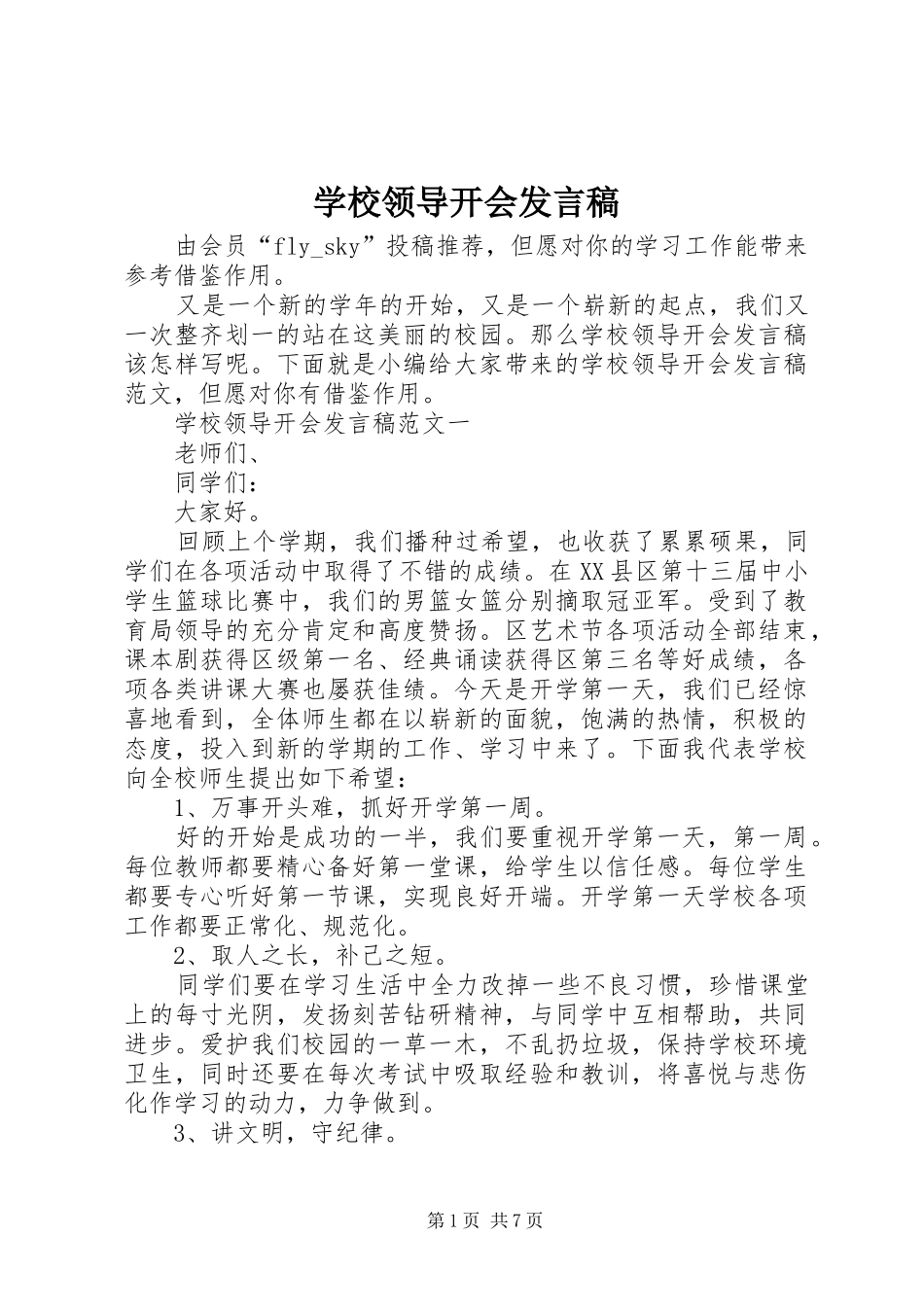 学校领导开会发言稿

由会员“fly_sky”投稿推荐，但愿对你的学习工作能带来参考借鉴作用。

又是一个新的学年的开始，又是一个崭新的起点，我们又一次整齐划一的站在这美丽的校园。那么学校领导开会发言稿该怎样写呢。下面就是小编给大家带来的学校领导开会发言稿范文，但愿对你有借鉴作用。

学校领导开会发言稿范文一

老师们、

同学们：

大家好。

回顾上个学期，我们播种过希望，也收获了累累硕果，同学们在各项活动中取得了不错的成绩。在XX县区第十三届中小学生篮球比赛中，我们的男篮女篮分别摘取冠亚军。受到了教育局领导的充分肯定和高度赞扬。区艺术节各项活动全部结束，课本剧获得区级第一名、经典诵读获得区第三名等好成绩，各项各类讲课大赛也屡获佳绩。今天是开学第一天，我们已经惊喜地看到，全体师生都在以崭新的面貌，饱满的热情，积极的态度，投入到新的学期的工作、学习中来了。下面我代表学校向全校师生提出如下希望：

1、万事开头难，抓好开学第一周。

好的开始是成功的一半，我们要重视开学第一天，第一周。每位教师都要精心备好第一堂课，给学生以信任感。每位学生都要专心听好第一节课，实现良好开端。开学第一天学校各项工作都要正常化、规范化。

2、取人之长，补己之短。

同学们要在学习生活中全力改掉一些不良习惯，珍惜课堂上的每寸光阴，发扬刻苦钻研精神，与同学中互相帮助，共同进步。爱护我们校园的一草一木，不乱扔垃圾，保持学校环境卫生，同时还要在每次考试中吸取经验和教训，将喜悦与悲伤化作学习的动力，力争做到。

3、讲文明，守纪律。

第1页 共7页